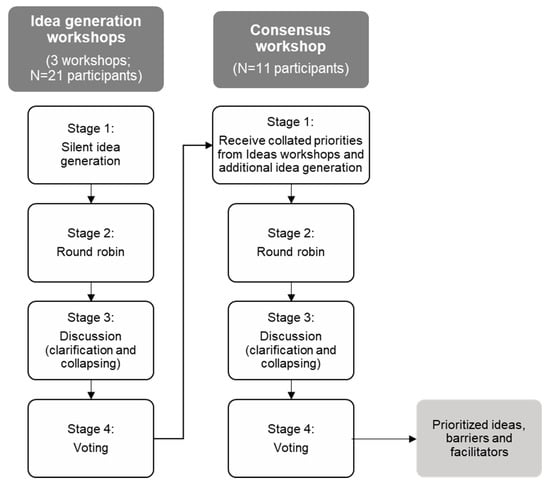 Idea generation workshops
(3 workshops; N=21 participants)

Stage 1:
Silent idea generation

Stage 2:
Round robin

Stage 3:
Discussion (clarification and collapsing)

Stage 4:
Voting

Consensus workshop
(N=11 participants)

Stage 1:
Receive collated priorities from Ideas workshops and additional idea generation

Stage 2:
Round robin

Stage 3:
Discussion (clarification and collapsing)

Stage 4:
Voting

Prioritized ideas, barriers and facilitators